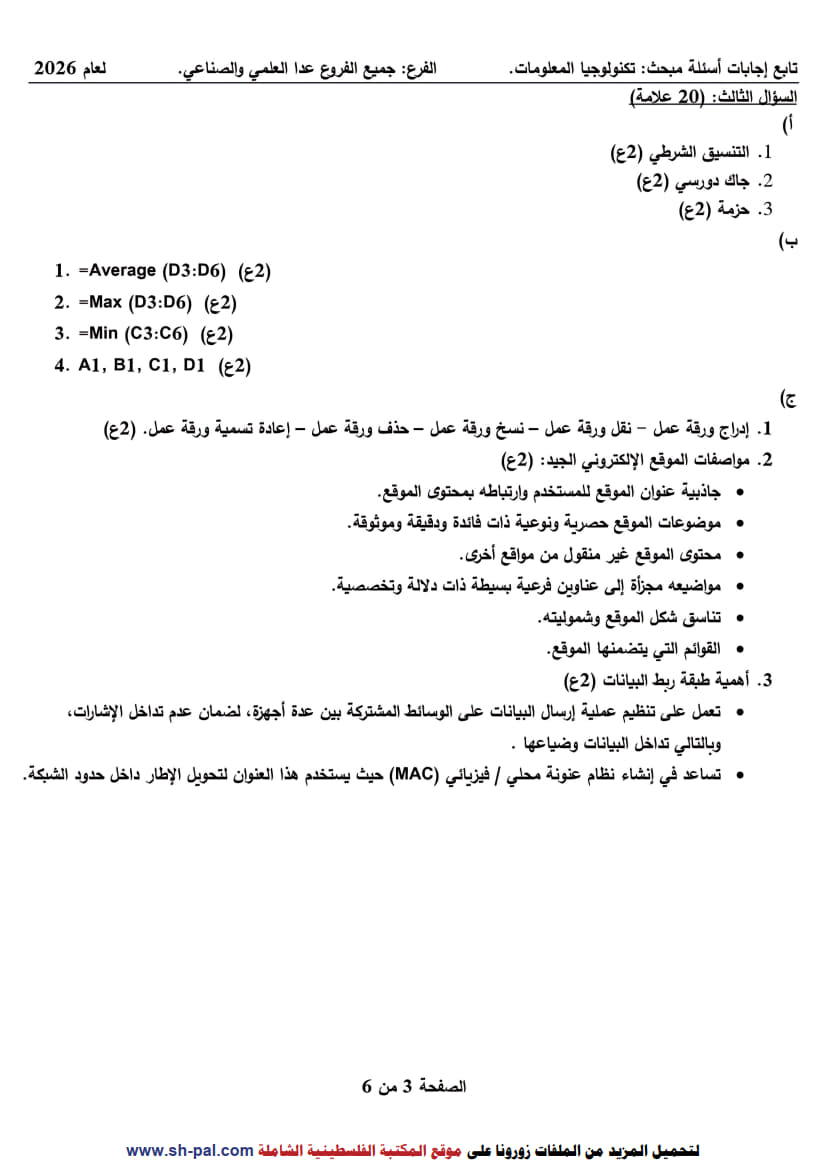 تابع إجابات أسئلة مبحث: تكنولوجيا المعلومات.       الفرع: جميع الفروع عدا العلمي والصناعي.       لعام 2026

السؤال الثالث: (20 علامة)

أ)
1. التنسيق الشرطي (2ع)
2. جاك دورسي (2ع)
3. حزمة (2ع)

ب)
1. =Average (D3:D6) (2ع)
2. =Max (D3:D6) (2ع)
3. =Min (C3:C6) (2ع)
4. A1, B1, C1, D1 (2ع)

ج)
1. إدراج ورقة عمل – نقل ورقة عمل – نسخ ورقة عمل – حذف ورقة عمل – إعادة تسمية ورقة عمل. (2ع)
2. مواصفات الموقع الإلكتروني الجيد: (2ع)
• جاذبية عنوان الموقع للمستخدم وارتباطه بمحتوى الموقع.
• موضوعات الموقع حصرية ونوعية ذات فائدة ودقيقة وموثوقة.
• محتوى الموقع غير منقول من مواقع أخرى.
• مواضيعه مجزأة إلى عناوين فرعية بسيطة ذات دلالة وتخصصية.
• تناسق شكل الموقع وشموليته.
• القوائم التي يتضمنها الموقع.
3. أهمية طبقة ربط البيانات (2ع)
• تعمل على تنظيم عملية إرسال البيانات على الوسائط المشتركة بين عدة أجهزة، لضمان عدم تداخل الإشارات، وبالتالي تداخل البيانات وضياعها .
• تساعد في إنشاء نظام عنونة محلي / فيزيائي (MAC) حيث يستخدم هذا العنوان لتحويل الإطار داخل حدود الشبكة.

الصفحة 3 من 6

لتحميل المزيد من الملفات زورونا على موقع المكتبة الفلسطينية الشاملة www.sh-pal.com